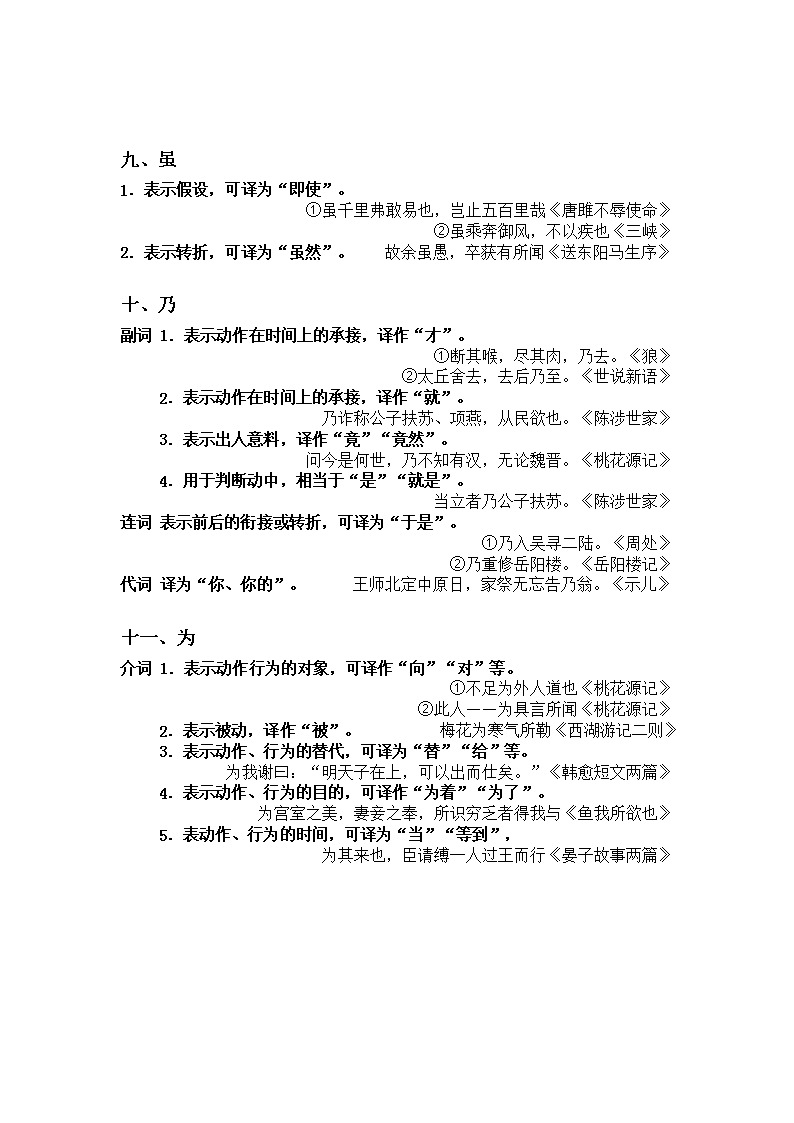 九、虽

1. 表示假设，可译为“即使”。

①虽千里弗敢易也，岂止五百里哉《唐雎不辱使命》

②虽乘奔御风，不以疾也《三峡》

2. 表示转折，可译为“虽然”。　故余虽愚，卒获有所闻《送东阳马生序》

十、乃

副词 1. 表示动作在时间上的承接，译作“才”。

①断其喉，尽其肉，乃去。《狼》

②太丘舍去，去后乃至。《世说新语》

2. 表示动作在时间上的承接，译作“就”。

乃诈称公子扶苏、项燕，从民欲也。《陈涉世家》

3. 表示出人意料，译作“竟”“竟然”。

问今是何世，乃不知有汉，无论魏晋。《桃花源记》

4. 用于判断动中，相当于“是”“就是”。

当立者乃公子扶苏。《陈涉世家》

连词 表示前后的衔接或转折，可译为“于是”。

①乃入吴寻二陆。《周处》

②乃重修岳阳楼。《岳阳楼记》

代词 译为“你、你的”。　王师北定中原日，家祭无忘告乃翁。《示儿》

十一、为

介词 1. 表示动作行为的对象，可译作“向”“对”等。

①不足为外人道也《桃花源记》

②此人一一为具言所闻《桃花源记》

2. 表示被动，译作“被”。　梅花为寒气所勒《西湖游记二则》

3. 表示动作、行为的替代，可译为“替”“给”等。

为我谢曰：“明天子在上，可以出而仕矣。”《韩愈短文两篇》

4. 表示动作、行为的目的，可译作“为着”“为了”。

为宫室之美，妻妾之奉，所识穷乏者得我与《鱼我所欲也》

5. 表动作、行为的时间，可译为“当”“等到”，

为其来也，臣请缚一人过王而行《晏子故事两篇》